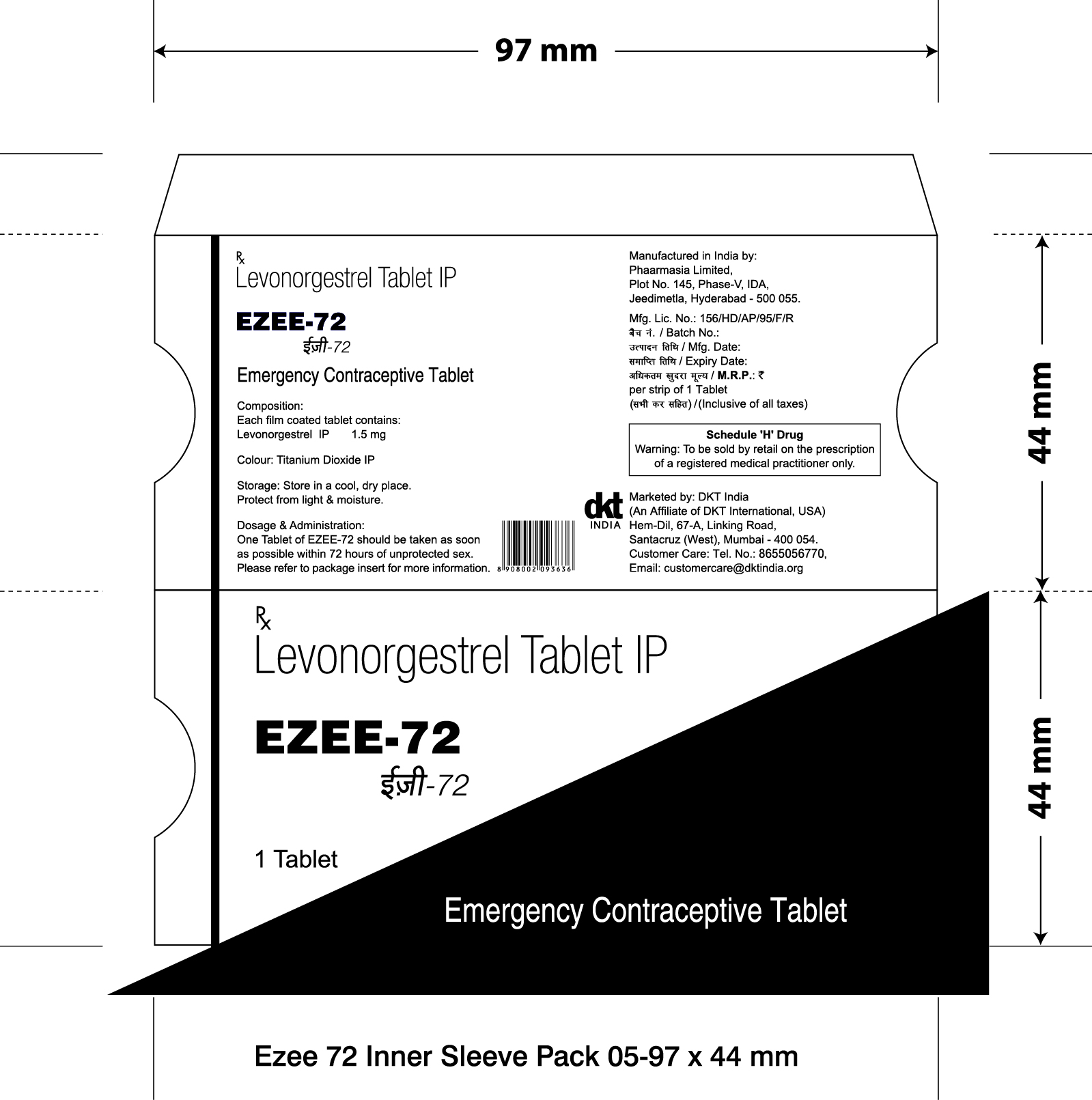 97 mm

℞
Levonorgestrel Tablet IP

EZEE-72
ईज़ी-72

Emergency Contraceptive Tablet

Composition:
Each film coated tablet contains:
Levonorgestrel IP 1.5 mg

Colour: Titanium Dioxide IP

Storage: Store in a cool, dry place.
Protect from light & moisture.

Dosage & Administration:
One Tablet of EZEE-72 should be taken as soon as possible within 72 hours of unprotected sex.
Please refer to package insert for more information.

8 908002 093636

Manufactured in India by:
Phaarmasia Limited,
Plot No. 145, Phase-V, IDA,
Jeedimetla, Hyderabad - 500 055.

Mfg. Lic. No.: 156/HD/AP/95/F/R
बैच नं. / Batch No.:
उत्पादन तिथि / Mfg. Date:
समाप्ति तिथि / Expiry Date:
अधिकतम खुदरा मूल्य / M.R.P.: ₹
per strip of 1 Tablet
(सभी कर सहित) / (Inclusive of all taxes)

Schedule 'H' Drug
Warning: To be sold by retail on the prescription of a registered medical practitioner only.

dkt INDIA
Marketed by: DKT India
(An Affiliate of DKT International, USA)
Hem-Dil, 67-A, Linking Road,
Santacruz (West), Mumbai - 400 054.
Customer Care: Tel. No.: 8655056770,
Email: customercare@dktindia.org

44 mm

℞
Levonorgestrel Tablet IP

EZEE-72
ईज़ी-72

1 Tablet

Emergency Contraceptive Tablet

44 mm

Ezee 72 Inner Sleeve Pack 05-97 x 44 mm